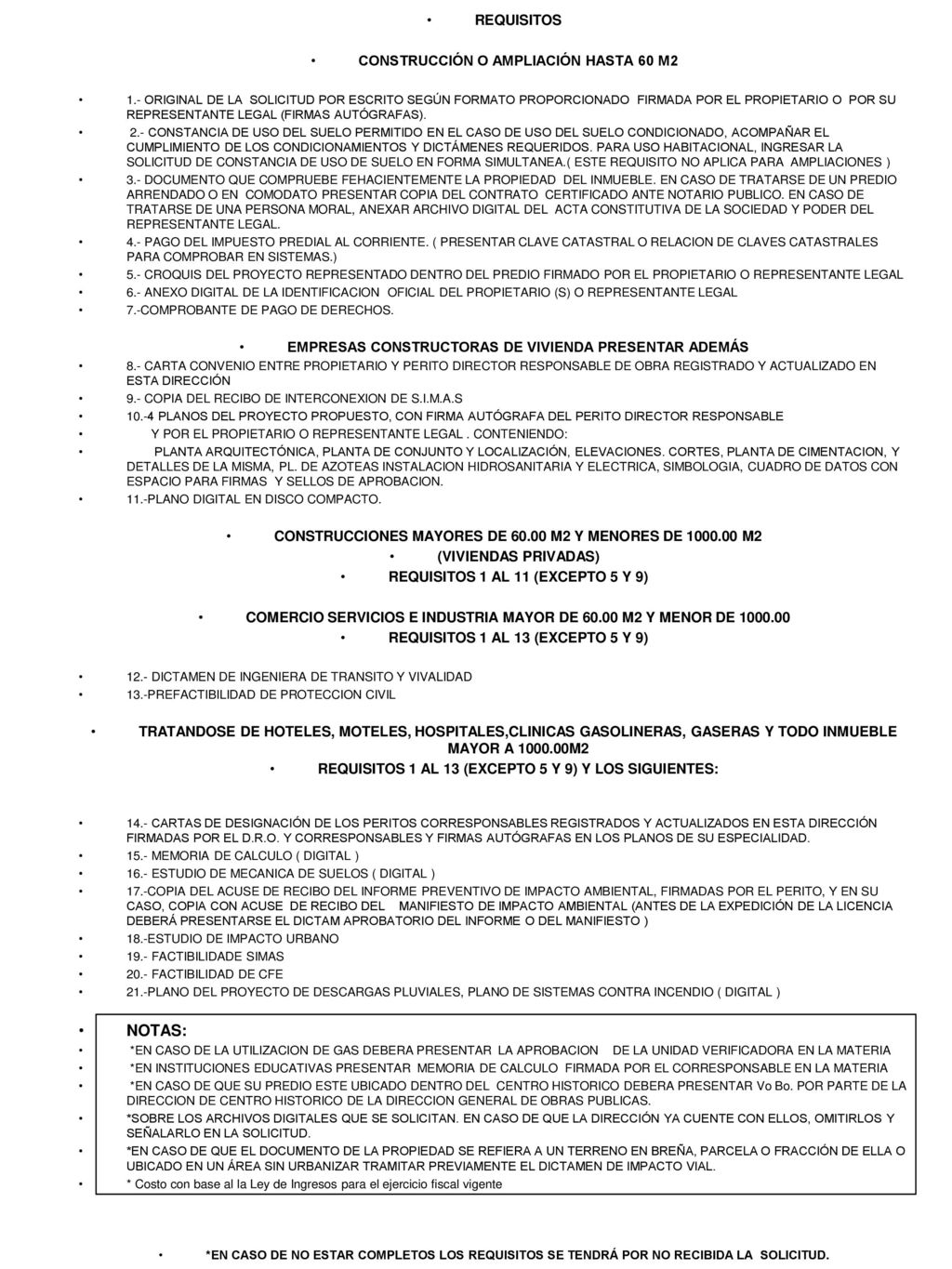 • REQUISITOS

• CONSTRUCCIÓN O AMPLIACIÓN HASTA 60 M2

• 1.- ORIGINAL DE LA SOLICITUD POR ESCRITO SEGÚN FORMATO PROPORCIONADO FIRMADA POR EL PROPIETARIO O POR SU REPRESENTANTE LEGAL (FIRMAS AUTÓGRAFAS).
• 2.- CONSTANCIA DE USO DEL SUELO PERMITIDO EN EL CASO DE USO DEL SUELO CONDICIONADO, ACOMPAÑAR EL CUMPLIMIENTO DE LOS CONDICIONAMIENTOS Y DICTÁMENES REQUERIDOS. PARA USO HABITACIONAL, INGRESAR LA SOLICITUD DE CONSTANCIA DE USO DE SUELO EN FORMA SIMULTANEA.( ESTE REQUISITO NO APLICA PARA AMPLIACIONES )
• 3.- DOCUMENTO QUE COMPRUEBE FEHACIENTEMENTE LA PROPIEDAD DEL INMUEBLE. EN CASO DE TRATARSE DE UN PREDIO ARRENDADO O EN COMODATO PRESENTAR COPIA DEL CONTRATO CERTIFICADO ANTE NOTARIO PUBLICO. EN CASO DE TRATARSE DE UNA PERSONA MORAL, ANEXAR ARCHIVO DIGITAL DEL ACTA CONSTITUTIVA DE LA SOCIEDAD Y PODER DEL REPRESENTANTE LEGAL.
• 4.- PAGO DEL IMPUESTO PREDIAL AL CORRIENTE. ( PRESENTAR CLAVE CATASTRAL O RELACION DE CLAVES CATASTRALES PARA COMPROBAR EN SISTEMAS.)
• 5.- CROQUIS DEL PROYECTO REPRESENTADO DENTRO DEL PREDIO FIRMADO POR EL PROPIETARIO O REPRESENTANTE LEGAL
• 6.- ANEXO DIGITAL DE LA IDENTIFICACION OFICIAL DEL PROPIETARIO (S) O REPRESENTANTE LEGAL
• 7.-COMPROBANTE DE PAGO DE DERECHOS.

• EMPRESAS CONSTRUCTORAS DE VIVIENDA PRESENTAR ADEMÁS
• 8.- CARTA CONVENIO ENTRE PROPIETARIO Y PERITO DIRECTOR RESPONSABLE DE OBRA REGISTRADO Y ACTUALIZADO EN ESTA DIRECCIÓN
• 9.- COPIA DEL RECIBO DE INTERCONEXION DE S.I.M.A.S
• 10.-4 PLANOS DEL PROYECTO PROPUESTO, CON FIRMA AUTÓGRAFA DEL PERITO DIRECTOR RESPONSABLE
• Y POR EL PROPIETARIO O REPRESENTANTE LEGAL . CONTENIENDO:
• PLANTA ARQUITECTÓNICA, PLANTA DE CONJUNTO Y LOCALIZACIÓN, ELEVACIONES. CORTES, PLANTA DE CIMENTACION, Y DETALLES DE LA MISMA, PL. DE AZOTEAS INSTALACION HIDROSANITARIA Y ELECTRICA, SIMBOLOGIA, CUADRO DE DATOS CON ESPACIO PARA FIRMAS Y SELLOS DE APROBACION.
• 11.-PLANO DIGITAL EN DISCO COMPACTO.

• CONSTRUCCIONES MAYORES DE 60.00 M2 Y MENORES DE 1000.00 M2
• (VIVIENDAS PRIVADAS)
• REQUISITOS 1 AL 11 (EXCEPTO 5 Y 9)

• COMERCIO SERVICIOS E INDUSTRIA MAYOR DE 60.00 M2 Y MENOR DE 1000.00
• REQUISITOS 1 AL 13 (EXCEPTO 5 Y 9)

• 12.- DICTAMEN DE INGENIERA DE TRANSITO Y VIVALIDAD
• 13.-PREFACTIBILIDAD DE PROTECCION CIVIL

• TRATANDOSE DE HOTELES, MOTELES, HOSPITALES,CLINICAS GASOLINERAS, GASERAS Y TODO INMUEBLE MAYOR A 1000.00M2
• REQUISITOS 1 AL 13 (EXCEPTO 5 Y 9) Y LOS SIGUIENTES:

• 14.- CARTAS DE DESIGNACIÓN DE LOS PERITOS CORRESPONSABLES REGISTRADOS Y ACTUALIZADOS EN ESTA DIRECCIÓN FIRMADAS POR EL D.R.O. Y CORRESPONSABLES Y FIRMAS AUTÓGRAFAS EN LOS PLANOS DE SU ESPECIALIDAD.
• 15.- MEMORIA DE CALCULO ( DIGITAL )
• 16.- ESTUDIO DE MECANICA DE SUELOS ( DIGITAL )
• 17.-COPIA DEL ACUSE DE RECIBO DEL INFORME PREVENTIVO DE IMPACTO AMBIENTAL, FIRMADAS POR EL PERITO, Y EN SU CASO, COPIA CON ACUSE DE RECIBO DEL MANIFIESTO DE IMPACTO AMBIENTAL (ANTES DE LA EXPEDICIÓN DE LA LICENCIA DEBERÁ PRESENTARSE EL DICTAM APROBATORIO DEL INFORME O DEL MANIFIESTO )
• 18.-ESTUDIO DE IMPACTO URBANO
• 19.- FACTIBILIDADE SIMAS
• 20.- FACTIBILIDAD DE CFE
• 21.-PLANO DEL PROYECTO DE DESCARGAS PLUVIALES, PLANO DE SISTEMAS CONTRA INCENDIO ( DIGITAL )

• NOTAS:
• *EN CASO DE LA UTILIZACION DE GAS DEBERA PRESENTAR LA APROBACION DE LA UNIDAD VERIFICADORA EN LA MATERIA
• *EN INSTITUCIONES EDUCATIVAS PRESENTAR MEMORIA DE CALCULO FIRMADA POR EL CORRESPONSABLE EN LA MATERIA
• *EN CASO DE QUE SU PREDIO ESTE UBICADO DENTRO DEL CENTRO HISTORICO DEBERA PRESENTAR Vo Bo. POR PARTE DE LA DIRECCION DE CENTRO HISTORICO DE LA DIRECCION GENERAL DE OBRAS PUBLICAS.
• *SOBRE LOS ARCHIVOS DIGITALES QUE SE SOLICITAN. EN CASO DE QUE LA DIRECCIÓN YA CUENTE CON ELLOS, OMITIRLOS Y SEÑALARLO EN LA SOLICITUD.
• *EN CASO DE QUE EL DOCUMENTO DE LA PROPIEDAD SE REFIERA A UN TERRENO EN BREÑA, PARCELA O FRACCIÓN DE ELLA O UBICADO EN UN ÁREA SIN URBANIZAR TRAMITAR PREVIAMENTE EL DICTAMEN DE IMPACTO VIAL.
• * Costo con base al la Ley de Ingresos para el ejercicio fiscal vigente

• *EN CASO DE NO ESTAR COMPLETOS LOS REQUISITOS SE TENDRÁ POR NO RECIBIDA LA SOLICITUD.